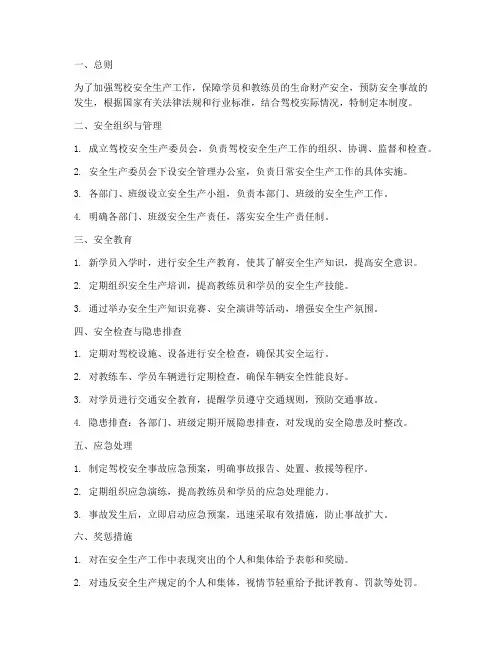 一、总则

为了加强驾校安全生产工作，保障学员和教练员的生命财产安全，预防安全事故的发生，根据国家有关法律法规和行业标准，结合驾校实际情况，特制定本制度。

二、安全组织与管理

1. 成立驾校安全生产委员会，负责驾校安全生产工作的组织、协调、监督和检查。

2. 安全生产委员会下设安全管理办公室，负责日常安全生产工作的具体实施。

3. 各部门、班级设立安全生产小组，负责本部门、班级的安全生产工作。

4. 明确各部门、班级安全生产责任，落实安全生产责任制。

三、安全教育

1. 新学员入学时，进行安全生产教育，使其了解安全生产知识，提高安全意识。

2. 定期组织安全生产培训，提高教练员和学员的安全生产技能。

3. 通过举办安全生产知识竞赛、安全演讲等活动，增强安全生产氛围。

四、安全检查与隐患排查

1. 定期对驾校设施、设备进行安全检查，确保其安全运行。

2. 对教练车、学员车辆进行定期检查，确保车辆安全性能良好。

3. 对学员进行交通安全教育，提醒学员遵守交通规则，预防交通事故。

4. 隐患排查：各部门、班级定期开展隐患排查，对发现的安全隐患及时整改。

五、应急处理

1. 制定驾校安全事故应急预案，明确事故报告、处置、救援等程序。

2. 定期组织应急演练，提高教练员和学员的应急处理能力。

3. 事故发生后，立即启动应急预案，迅速采取有效措施，防止事故扩大。

六、奖惩措施

1. 对在安全生产工作中表现突出的个人和集体给予表彰和奖励。

2. 对违反安全生产规定的个人和集体，视情节轻重给予批评教育、罚款等处罚。